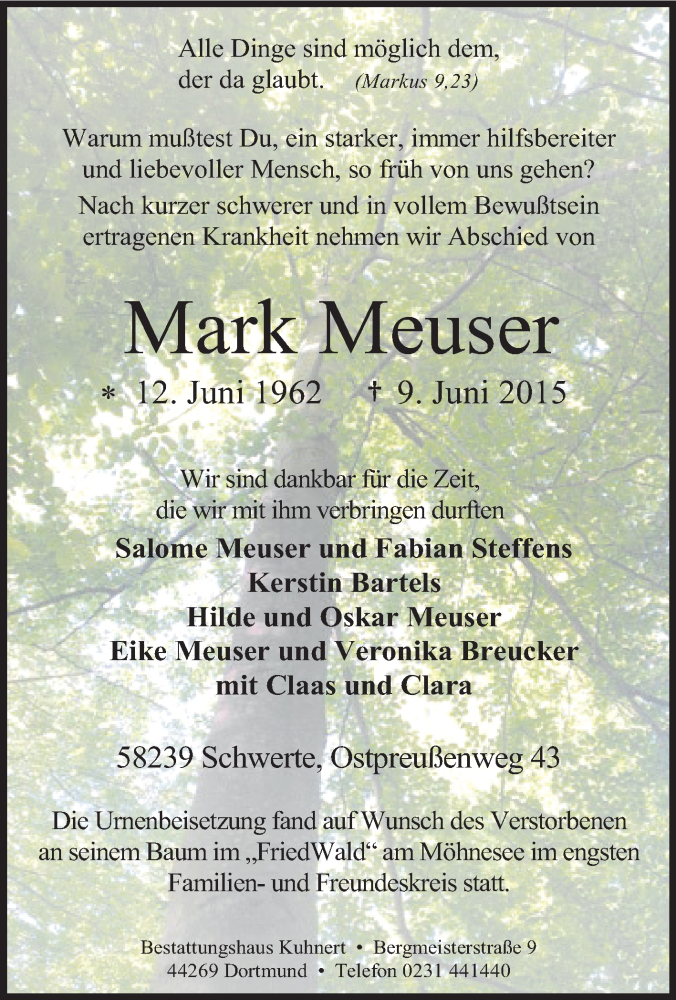 Alle Dinge sind möglich dem, der da glaubt. (Markus 9,23)

Warum mußtest Du, ein starker, immer hilfsbereiter und liebevoller Mensch, so früh von uns gehen?
Nach kurzer schwerer und in vollem Bewußtsein ertragenen Krankheit nehmen wir Abschied von

Mark Meuser

* 12. Juni 1962 † 9. Juni 2015

Wir sind dankbar für die Zeit, die wir mit ihm verbringen durften

Salome Meuser und Fabian Steffens
Kerstin Bartels
Hilde und Oskar Meuser
Eike Meuser und Veronika Breucker
mit Claas und Clara

58239 Schwerte, Ostpreußenweg 43

Die Urnenbeisetzung fand auf Wunsch des Verstorbenen an seinem Baum im „FriedWald“ am Möhnesee im engsten Familien- und Freundeskreis statt.

Bestattungshaus Kuhnert • Bergmeisterstraße 9
44269 Dortmund • Telefon 0231 441440